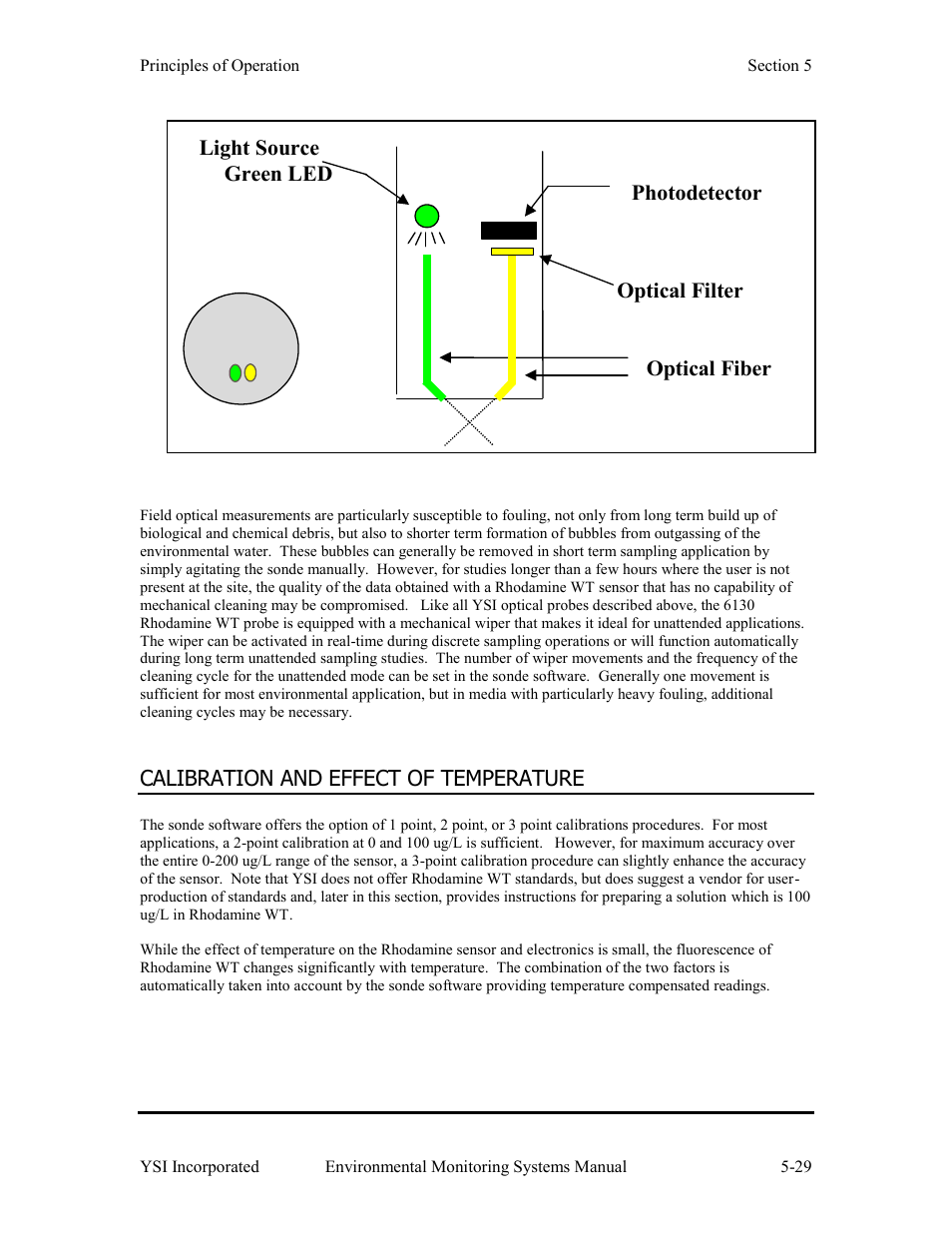 Principles of Operation

Section 5

Light Source
Green LED

Photodetector

Optical Filter

Optical Fiber

Field optical measurements are particularly susceptible to fouling, not only from long term build up of biological and chemical debris, but also to shorter term formation of bubbles from outgassing of the environmental water. These bubbles can generally be removed in short term sampling application by simply agitating the sonde manually. However, for studies longer than a few hours where the user is not present at the site, the quality of the data obtained with a Rhodamine WT sensor that has no capability of mechanical cleaning may be compromised. Like all YSI optical probes described above, the 6130 Rhodamine WT probe is equipped with a mechanical wiper that makes it ideal for unattended applications. The wiper can be activated in real-time during discrete sampling operations or will function automatically during long term unattended sampling studies. The number of wiper movements and the frequency of the cleaning cycle for the unattended mode can be set in the sonde software. Generally one movement is sufficient for most environmental application, but in media with particularly heavy fouling, additional cleaning cycles may be necessary.

CALIBRATION AND EFFECT OF TEMPERATURE

The sonde software offers the option of 1 point, 2 point, or 3 point calibrations procedures. For most applications, a 2-point calibration at 0 and 100 ug/L is sufficient. However, for maximum accuracy over the entire 0-200 ug/L range of the sensor, a 3-point calibration procedure can slightly enhance the accuracy of the sensor. Note that YSI does not offer Rhodamine WT standards, but does suggest a vendor for user-production of standards and, later in this section, provides instructions for preparing a solution which is 100 ug/L in Rhodamine WT.

While the effect of temperature on the Rhodamine sensor and electronics is small, the fluorescence of Rhodamine WT changes significantly with temperature. The combination of the two factors is automatically taken into account by the sonde software providing temperature compensated readings.

YSI Incorporated

Environmental Monitoring Systems Manual

5-29